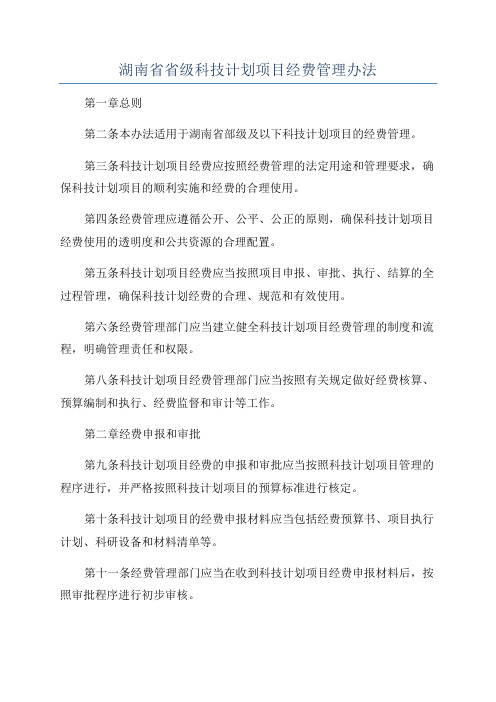 湖南省省级科技计划项目经费管理办法

第一章总则

第二条本办法适用于湖南省部级及以下科技计划项目的经费管理。

第三条科技计划项目经费应按照经费管理的法定用途和管理要求，确保科技计划项目的顺利实施和经费的合理使用。

第四条经费管理应遵循公开、公平、公正的原则，确保科技计划项目经费使用的透明度和公共资源的合理配置。

第五条科技计划项目经费应当按照项目申报、审批、执行、结算的全过程管理，确保科技计划经费的合理、规范和有效使用。

第六条经费管理部门应当建立健全科技计划项目经费管理的制度和流程，明确管理责任和权限。

第八条科技计划项目经费管理部门应当按照有关规定做好经费核算、预算编制和执行、经费监督和审计等工作。

第二章经费申报和审批

第九条科技计划项目经费的申报和审批应当按照科技计划项目管理的程序进行，并严格按照科技计划项目的预算标准进行核定。

第十条科技计划项目的经费申报材料应当包括经费预算书、项目执行计划、科研设备和材料清单等。

第十一条经费管理部门应当在收到科技计划项目经费申报材料后，按照审批程序进行初步审核。